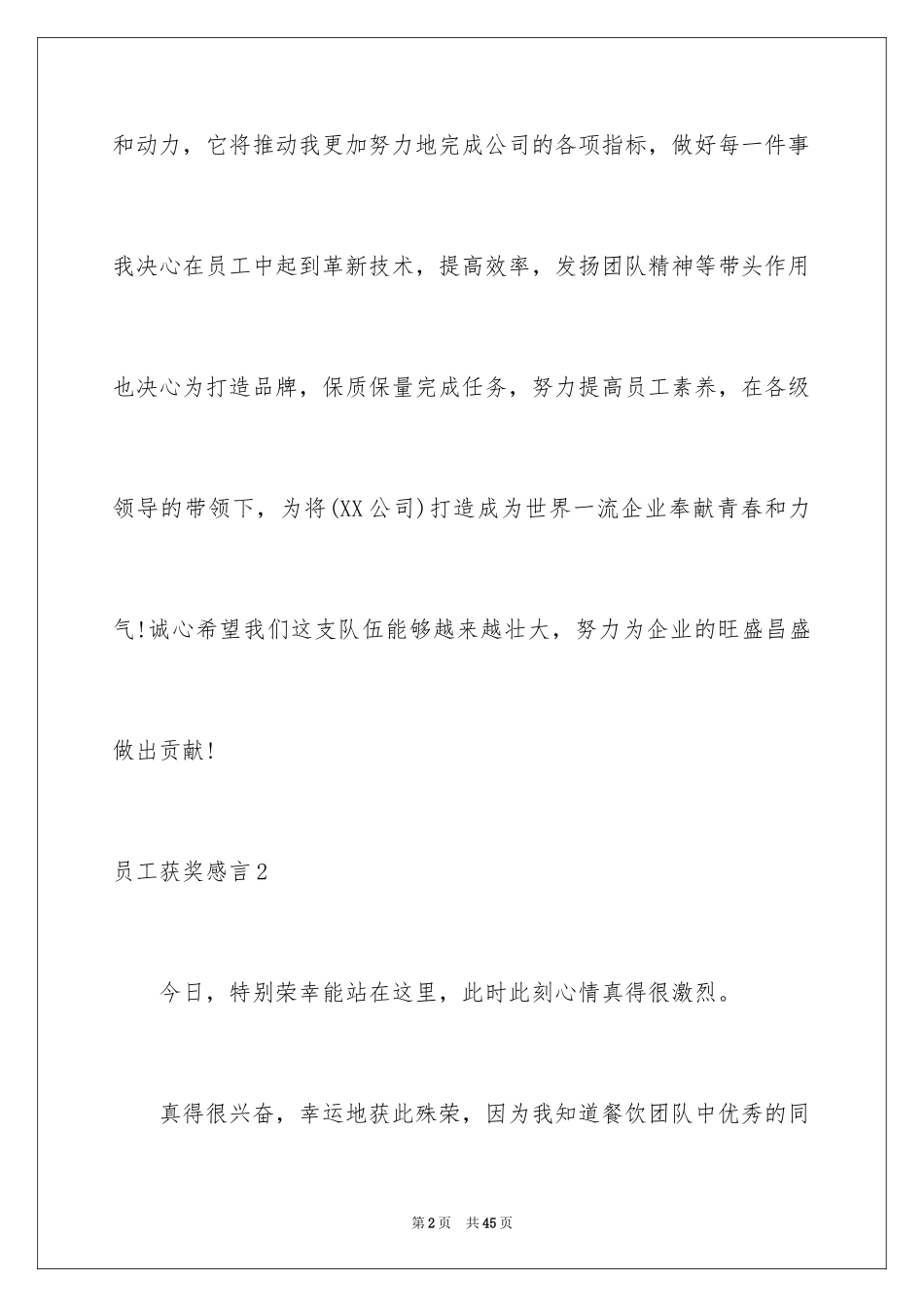 和动力，它将推动我更加努力地完成公司的各项指标，做好每一件事我决心在员工中起到革新技术，提高效率，发扬团队精神等带头作用也决心为打造品牌，保质保量完成任务，努力提高员工素养，在各级领导的带领下，为将(XX公司)打造成为世界一流企业奉献青春和力气!诚心希望我们这支队伍能够越来越壮大，努力为企业的旺盛昌盛做出贡献!

员工获奖感言2

今日，特别荣幸能站在这里，此时此刻心情真得很激烈。

真得很兴奋，幸运地获此殊荣，因为我知道餐饮团队中优秀的同

第2页 共45页